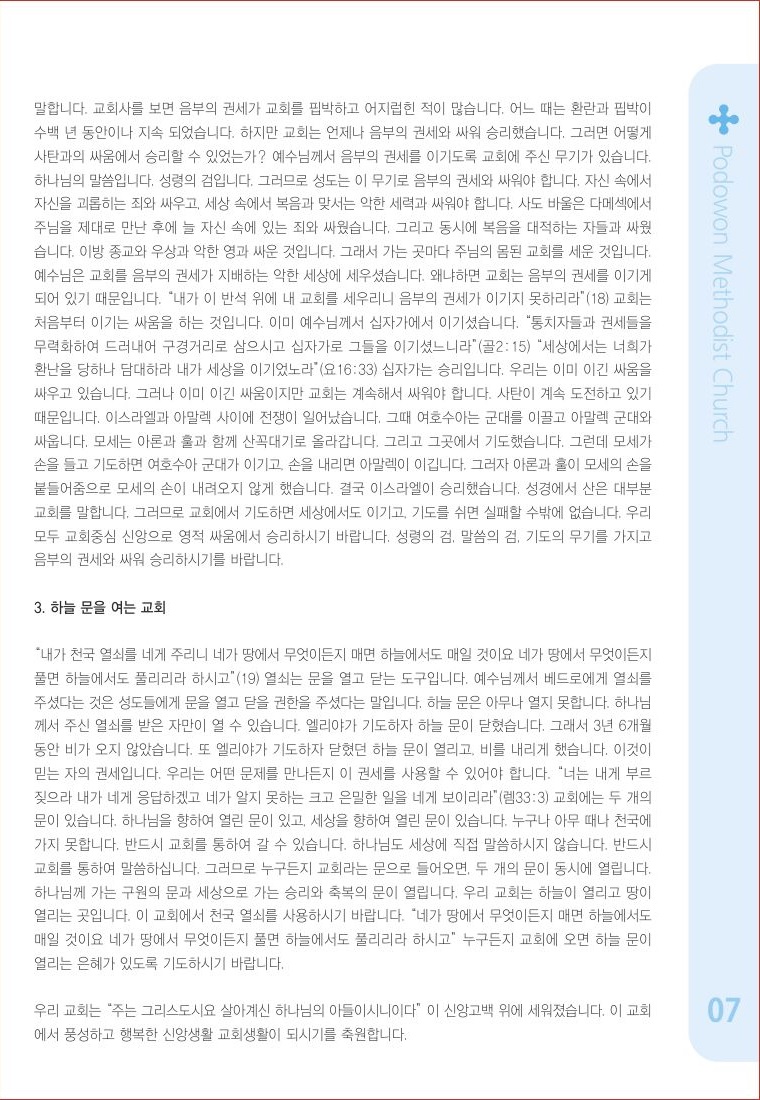 말합니다. 교회사를 보면 음부의 권세가 교회를 핍박하고 어지럽힌 적이 많습니다. 어느 때는 환란과 핍박이 수백 년 동안이나 지속 되었습니다. 하지만 교회는 언제나 음부의 권세와 싸워 승리했습니다. 그러면 어떻게 사탄과의 싸움에서 승리할 수 있었는가? 예수님께서 음부의 권세를 이기도록 교회에 주신 무기가 있습니다. 하나님의 말씀입니다. 성령의 검입니다. 그러므로 성도는 이 무기로 음부의 권세와 싸워야 합니다. 자신 속에서 자신을 괴롭히는 죄와 싸우고, 세상 속에서 복음과 맞서는 악한 세력과 싸워야 합니다. 사도 바울은 다메섹에서 주님을 제대로 만난 후에 늘 자신 속에 있는 죄와 싸웠습니다. 그리고 동시에 복음을 대적하는 자들과 싸웠습니다. 이방 종교와 우상과 악한 영과 싸운 것입니다. 그래서 가는 곳마다 주님의 몸된 교회를 세운 것입니다. 예수님은 교회를 음부의 권세가 지배하는 악한 세상에 세우셨습니다. 왜냐하면 교회는 음부의 권세를 이기게 되어 있기 때문입니다. "내가 이 반석 위에 내 교회를 세우리니 음부의 권세가 이기지 못하리라"(18) 교회는 처음부터 이기는 싸움을 하는 것입니다. 이미 예수님께서 십자가에서 이기셨습니다. "통치자들과 권세들을 무력화하여 드러내어 구경거리로 삼으시고 십자가로 그들을 이기셨느니라"(골2:15) "세상에서는 너희가 환난을 당하나 담대하라 내가 세상을 이기었노라"(요16:33) 십자가는 승리입니다. 우리는 이미 이긴 싸움을 싸우고 있습니다. 그러나 이미 이긴 싸움이지만 교회는 계속해서 싸워야 합니다. 사탄이 계속 도전하고 있기 때문입니다. 이스라엘과 아말렉 사이에 전쟁이 일어났습니다. 그때 여호수아는 군대를 이끌고 아말렉 군대와 싸웁니다. 모세는 아론과 훌과 함께 산꼭대기로 올라갑니다. 그리고 그곳에서 기도했습니다. 그런데 모세가 손을 들고 기도하면 여호수아 군대가 이기고, 손을 내리면 아말렉이 이깁니다. 그러자 아론과 훌이 모세의 손을 붙들어줌으로 모세의 손이 내려오지 않게 했습니다. 결국 이스라엘이 승리했습니다. 성경에서 산은 대부분 교회를 말합니다. 그러므로 교회에서 기도하면 세상에서도 이기고, 기도를 쉬면 실패할 수밖에 없습니다. 우리 모두 교회중심 신앙으로 영적 싸움에서 승리하시기 바랍니다. 성령의 검, 말씀의 검, 기도의 무기를 가지고 음부의 권세와 싸워 승리하시기를 바랍니다.

3. 하늘 문을 여는 교회

"내가 천국 열쇠를 네게 주리니 네가 땅에서 무엇이든지 매면 하늘에서도 매일 것이요 네가 땅에서 무엇이든지 풀면 하늘에서도 풀리리라 하시고"(19) 열쇠는 문을 열고 닫는 도구입니다. 예수님께서 베드로에게 열쇠를 주셨다는 것은 성도들에게 문을 열고 닫을 권한을 주셨다는 말입니다. 하늘 문은 아무나 열지 못합니다. 하나님께서 주신 열쇠를 받은 자만이 열 수 있습니다. 엘리야가 기도하자 하늘 문이 닫혔습니다. 그래서 3년 6개월 동안 비가 오지 않았습니다. 또 엘리야가 기도하자 닫혔던 하늘 문이 열리고, 비를 내리게 했습니다. 이것이 믿는 자의 권세입니다. 우리는 어떤 문제를 만나든지 이 권세를 사용할 수 있어야 합니다. "너는 내게 부르짖으라 내가 네게 응답하겠고 네가 알지 못하는 크고 은밀한 일을 네게 보이리라"(렘33:3) 교회에는 두 개의 문이 있습니다. 하나님을 향하여 열린 문이 있고, 세상을 향하여 열린 문이 있습니다. 누구나 아무 때나 천국에 가지 못합니다. 반드시 교회를 통하여 갈 수 있습니다. 하나님도 세상에 직접 말씀하시지 않습니다. 반드시 교회를 통하여 말씀하십니다. 그러므로 누구든지 교회라는 문으로 들어오면, 두 개의 문이 동시에 열립니다. 하나님께 가는 구원의 문과 세상으로 가는 승리와 축복의 문이 열립니다. 우리 교회는 하늘이 열리고 땅이 열리는 곳입니다. 이 교회에서 천국 열쇠를 사용하시기 바랍니다. "네가 땅에서 무엇이든지 매면 하늘에서도 매일 것이요 네가 땅에서 무엇이든지 풀면 하늘에서도 풀리리라 하시고" 누구든지 교회에 오면 하늘 문이 열리는 은혜가 있도록 기도하시기 바랍니다.

우리 교회는 "주는 그리스도시요 살아계신 하나님의 아들이시니이다" 이 신앙고백 위에 세워졌습니다. 이 교회에서 풍성하고 행복한 신앙생활 교회생활이 되시기를 축원합니다.

Podowon Methodist Church

07